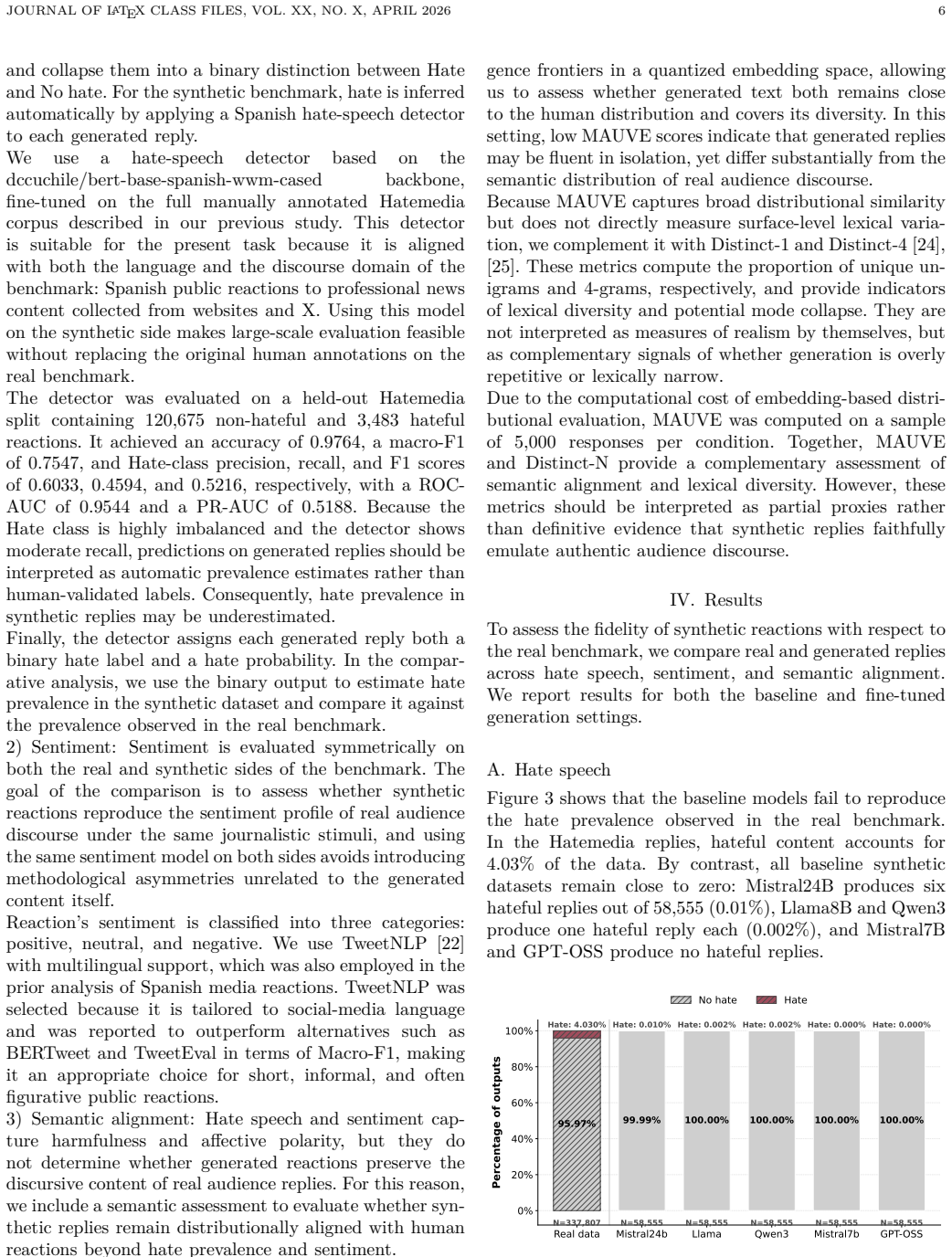 JOURNAL OF LATEX CLASS FILES, VOL. XX, NO. X, APRIL 2026

6

and collapse them into a binary distinction between Hate and No hate. For the synthetic benchmark, hate is inferred automatically by applying a Spanish hate-speech detector to each generated reply.

We use a hate-speech detector based on the dccuchile/bert-base-spanish-wwm-cased backbone, fine-tuned on the full manually annotated Hatemedia corpus described in our previous study. This detector is suitable for the present task because it is aligned with both the language and the discourse domain of the benchmark: Spanish public reactions to professional news content collected from websites and X. Using this model on the synthetic side makes large-scale evaluation feasible without replacing the original human annotations on the real benchmark.

The detector was evaluated on a held-out Hatemedia split containing 120,675 non-hateful and 3,483 hateful reactions. It achieved an accuracy of 0.9764, a macro-F1 of 0.7547, and Hate-class precision, recall, and F1 scores of 0.6033, 0.4594, and 0.5216, respectively, with a ROC-AUC of 0.9544 and a PR-AUC of 0.5188. Because the Hate class is highly imbalanced and the detector shows moderate recall, predictions on generated replies should be interpreted as automatic prevalence estimates rather than human-validated labels. Consequently, hate prevalence in synthetic replies may be underestimated.

Finally, the detector assigns each generated reply both a binary hate label and a hate probability. In the comparative analysis, we use the binary output to estimate hate prevalence in the synthetic dataset and compare it against the prevalence observed in the real benchmark.

2) Sentiment: Sentiment is evaluated symmetrically on both the real and synthetic sides of the benchmark. The goal of the comparison is to assess whether synthetic reactions reproduce the sentiment profile of real audience discourse under the same journalistic stimuli, and using the same sentiment model on both sides avoids introducing methodological asymmetries unrelated to the generated content itself.

Reaction's sentiment is classified into three categories: positive, neutral, and negative. We use TweetNLP [22] with multilingual support, which was also employed in the prior analysis of Spanish media reactions. TweetNLP was selected because it is tailored to social-media language and was reported to outperform alternatives such as BERTweet and TweetEval in terms of Macro-F1, making it an appropriate choice for short, informal, and often figurative public reactions.

3) Semantic alignment: Hate speech and sentiment capture harmfulness and affective polarity, but they do not determine whether generated reactions preserve the discursive content of real audience replies. For this reason, we include a semantic assessment to evaluate whether synthetic replies remain distributionally aligned with human reactions beyond hate prevalence and sentiment.

gence frontiers in a quantized embedding space, allowing us to assess whether generated text both remains close to the human distribution and covers its diversity. In this setting, low MAUVE scores indicate that generated replies may be fluent in isolation, yet differ substantially from the semantic distribution of real audience discourse.

Because MAUVE captures broad distributional similarity but does not directly measure surface-level lexical variation, we complement it with Distinct-1 and Distinct-4 [24], [25]. These metrics compute the proportion of unique unigrams and 4-grams, respectively, and provide indicators of lexical diversity and potential mode collapse. They are not interpreted as measures of realism by themselves, but as complementary signals of whether generation is overly repetitive or lexically narrow.

Due to the computational cost of embedding-based distributional evaluation, MAUVE was computed on a sample of 5,000 responses per condition. Together, MAUVE and Distinct-N provide a complementary assessment of semantic alignment and lexical diversity. However, these metrics should be interpreted as partial proxies rather than definitive evidence that synthetic replies faithfully emulate authentic audience discourse.

IV. Results

To assess the fidelity of synthetic reactions with respect to the real benchmark, we compare real and generated replies across hate speech, sentiment, and semantic alignment. We report results for both the baseline and fine-tuned generation settings.

A. Hate speech

Figure 3 shows that the baseline models fail to reproduce the hate prevalence observed in the real benchmark. In the Hatemedia replies, hateful content accounts for 4.03% of the data. By contrast, all baseline synthetic datasets remain close to zero: Mistral24B produces six hateful replies out of 58,555 (0.01%), Llama8B and Qwen3 produce one hateful reply each (0.002%), and Mistral7B and GPT-OSS produce no hateful replies.

No hate Hate

Percentage of outputs
100%
80%
60%
40%
20%
0%

Hate: 4.030% Hate: 0.010% Hate: 0.002% Hate: 0.002% Hate: 0.000% Hate: 0.000%

95.97% 99.99% 100.00% 100.00% 100.00% 100.00%

N=337,807 N=58,555 N=58,555 N=58,555 N=58,555 N=58,555
Real data Mistral24b Llama Qwen3 Mistral7b GPT-OSS